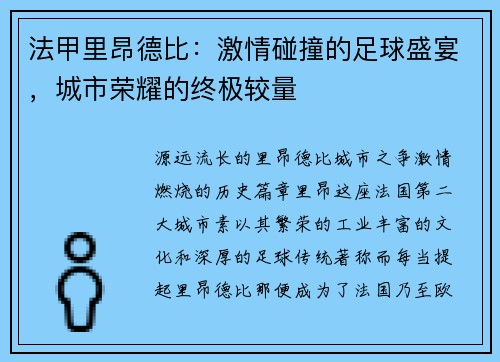 法甲里昂德比：激情碰撞的足球盛宴，城市荣耀的终极较量

源远流长的里昂德比城市之争激情燃烧的历史篇章里昂这座法国第二大城市素以其繁荣的工业丰富的文化和深厚的足球传统著称而每当提起里昂德比那便成为了法国乃至欧